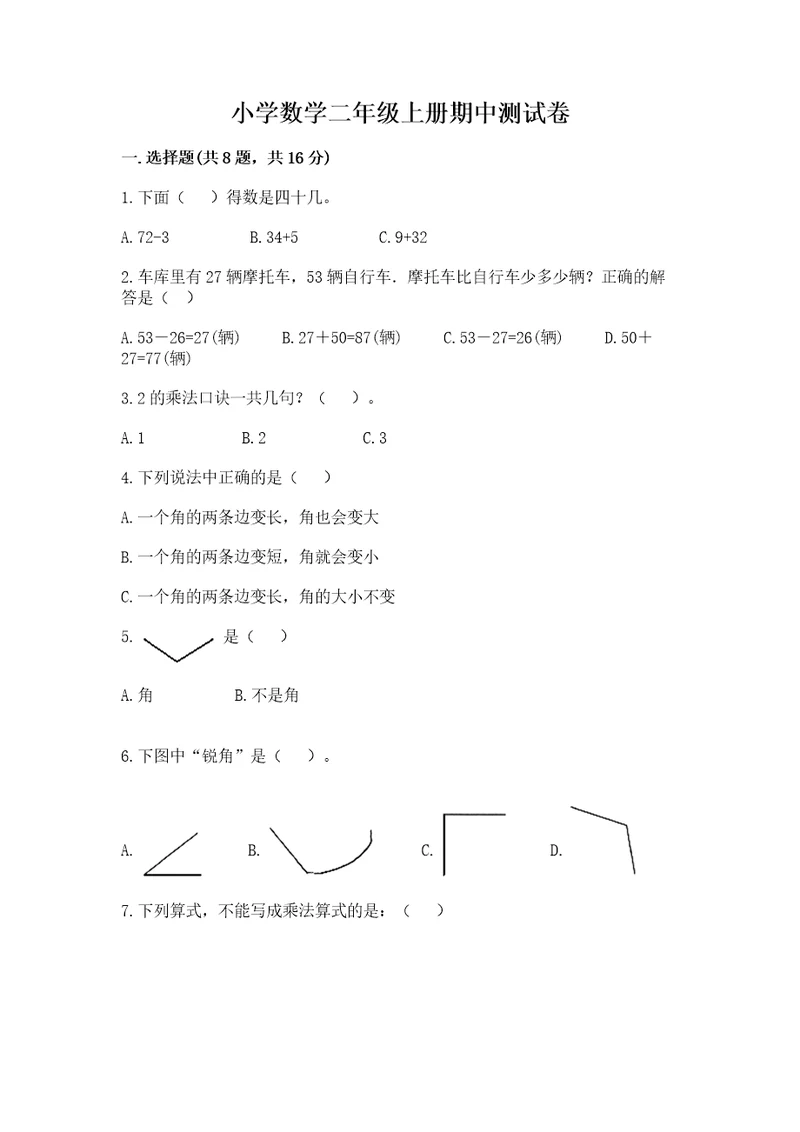 小学数学二年级上册期中测试卷

一.选择题(共8题，共16分)

1.下面（    ）得数是四十几。

A.72-3    B.34+5    C.9+32

2.车库里有27辆摩托车，53辆自行车．摩托车比自行车少多少辆？正确的解答是（  ）

A.53－26=27(辆)    B.27＋50=87(辆)    C.53－27=26(辆)    D.50＋27=77(辆)

3.2的乘法口诀一共几句？（    ）。

A.1    B.2    C.3

4.下列说法中正确的是（    ）

A.一个角的两条边变长，角也会变大

B.一个角的两条边变短，角就会变小

C.一个角的两条边变长，角的大小不变

5.    是（    ）

A.角    B.不是角

6.下图中“锐角”是（    ）。

A.    B.    C.    D.

7.下列算式，不能写成乘法算式的是：（    ）